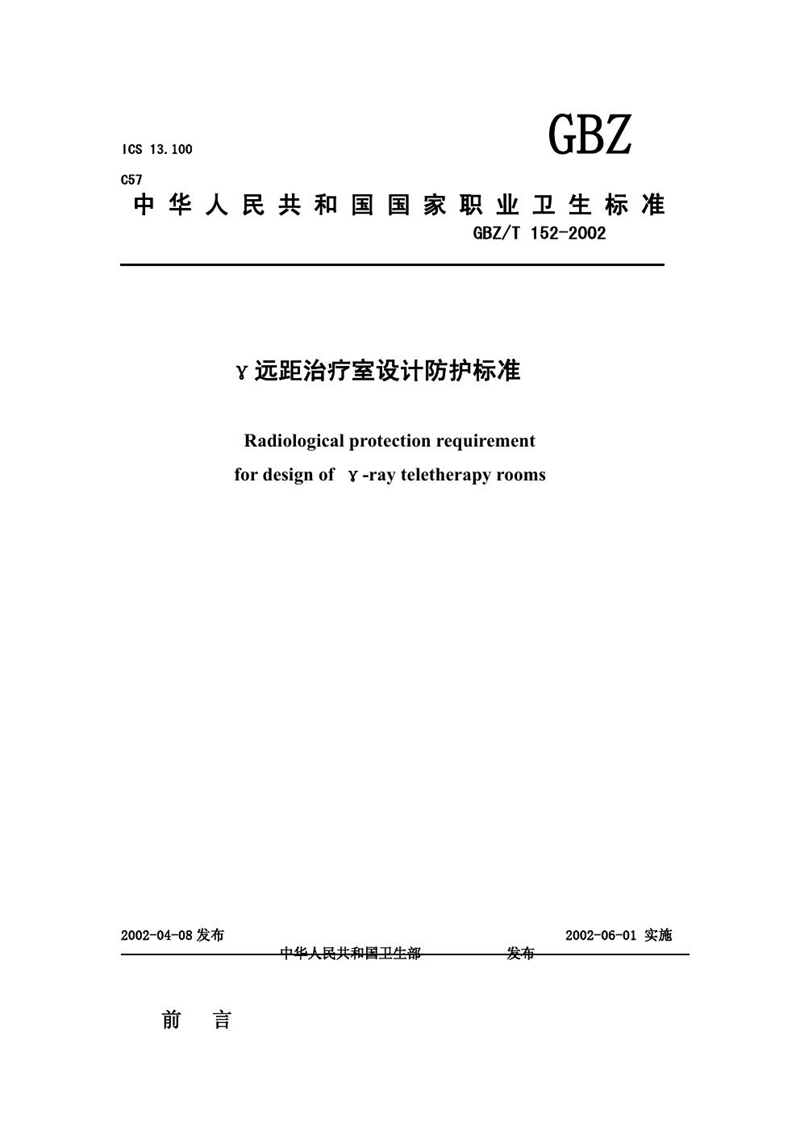 ICS 13.100

GBZ

C57

中华人民共和国国家职业卫生标准

GBZ/T 152-2002

γ远距治疗室设计防护标准

Radiological protection requirement for design of γ-ray teletherapy rooms

2002-04-08 发布

2002-06-01 实施

中华人民共和国卫生部 发布

前 言